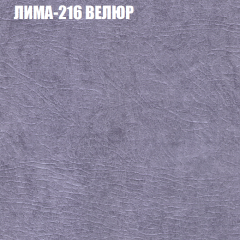 ЛИМА-216 ВЕЛЮР